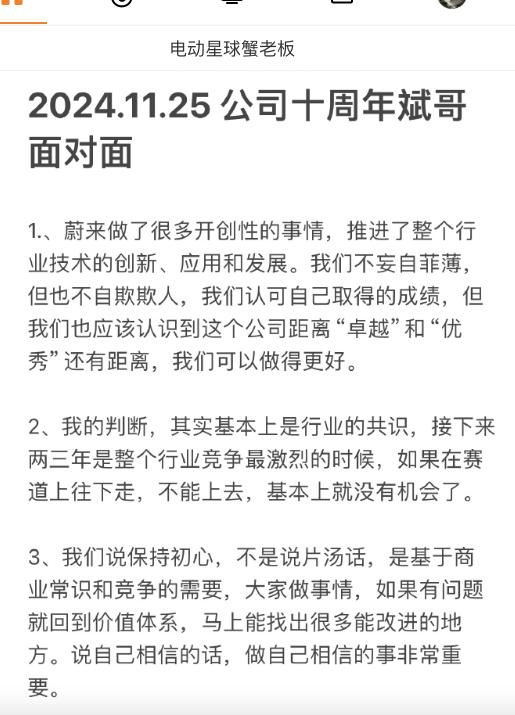 电动星球蟹老板

2024.11.25 公司十周年斌哥面对面

1.、蔚来做了很多开创性的事情，推进了整个行业技术的创新、应用和发展。我们不妄自菲薄，但也不自欺欺人，我们认可自己取得的成绩，但我们也应该认识到这个公司距离“卓越”和“优秀”还有距离，我们可以做得更好。

2、我的判断，其实基本上是行业的共识，接下来两三年是整个行业竞争最激烈的时候，如果在赛道上往下走，不能上去，基本上就没有机会了。

3、我们说保持初心，不是说片汤话，是基于商业常识和竞争的需要，大家做事情，如果有问题就回到价值体系，马上能找出很多能改进的地方。说自己相信的话，做自己相信的事非常重要。